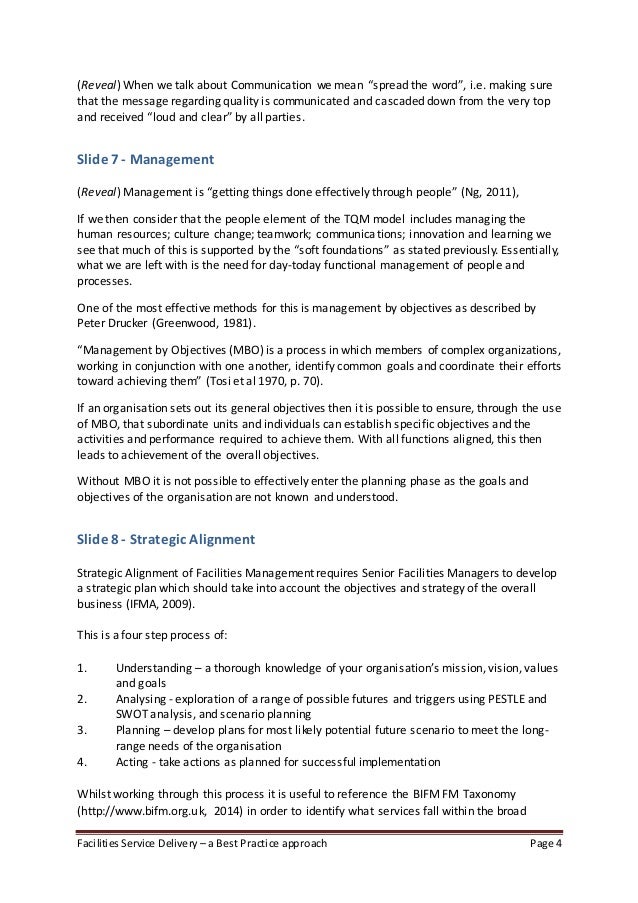 (Reveal) When we talk about Communication we mean "spread the word", i.e. making sure that the message regarding quality is communicated and cascaded down from the very top and received "loud and clear" by all parties.

Slide 7 - Management

(Reveal) Management is "getting things done effectively through people" (Ng, 2011),

If we then consider that the people element of the TQM model includes managing the human resources; culture change; teamwork; communications; innovation and learning we see that much of this is supported by the "soft foundations" as stated previously. Essentially, what we are left with is the need for day-today functional management of people and processes.

One of the most effective methods for this is management by objectives as described by Peter Drucker (Greenwood, 1981).

"Management by Objectives (MBO) is a process in which members of complex organizations, working in conjunction with one another, identify common goals and coordinate their efforts toward achieving them" (Tosi et al 1970, p. 70).

If an organisation sets out its general objectives then it is possible to ensure, through the use of MBO, that subordinate units and individuals can establish specific objectives and the activities and performance required to achieve them. With all functions aligned, this then leads to achievement of the overall objectives.

Without MBO it is not possible to effectively enter the planning phase as the goals and objectives of the organisation are not known and understood.

Slide 8 - Strategic Alignment

Strategic Alignment of Facilities Management requires Senior Facilities Managers to develop a strategic plan which should take into account the objectives and strategy of the overall business (IFMA, 2009).

This is a four step process of:

1. Understanding – a thorough knowledge of your organisation's mission, vision, values and goals
2. Analysing - exploration of a range of possible futures and triggers using PESTLE and SWOT analysis, and scenario planning
3. Planning – develop plans for most likely potential future scenario to meet the long-range needs of the organisation
4. Acting - take actions as planned for successful implementation

Whilst working through this process it is useful to reference the BIFM FM Taxonomy (http://www.bifm.org.uk, 2014) in order to identify what services fall within the broad

Facilities Service Delivery – a Best Practice approach Page 4